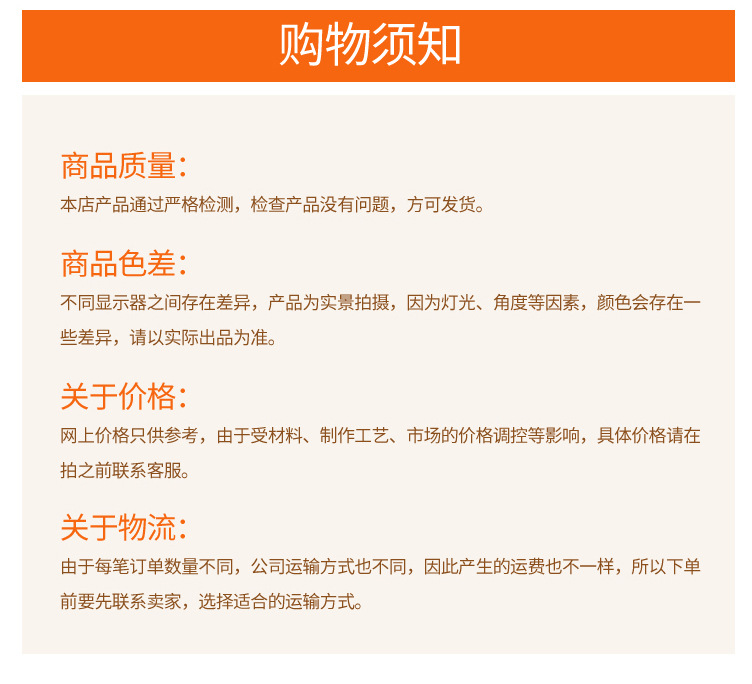 购物须知

商品质量:
本店产品通过严格检测，检查产品没有问题，方可发货。

商品色差:
不同显示器之间存在差异，产品为实景拍摄，因为灯光、角度等因素，颜色会存在一些差异，请以实际出品为准。

关于价格:
网上价格只供参考，由于受材料、制作工艺、市场的价格调控等影响，具体价格请在拍之前联系客服。

关于物流:
由于每笔订单数量不同，公司运输方式也不同，因此产生的运费也不一样，所以下单前要先联系卖家，选择适合的运输方式。